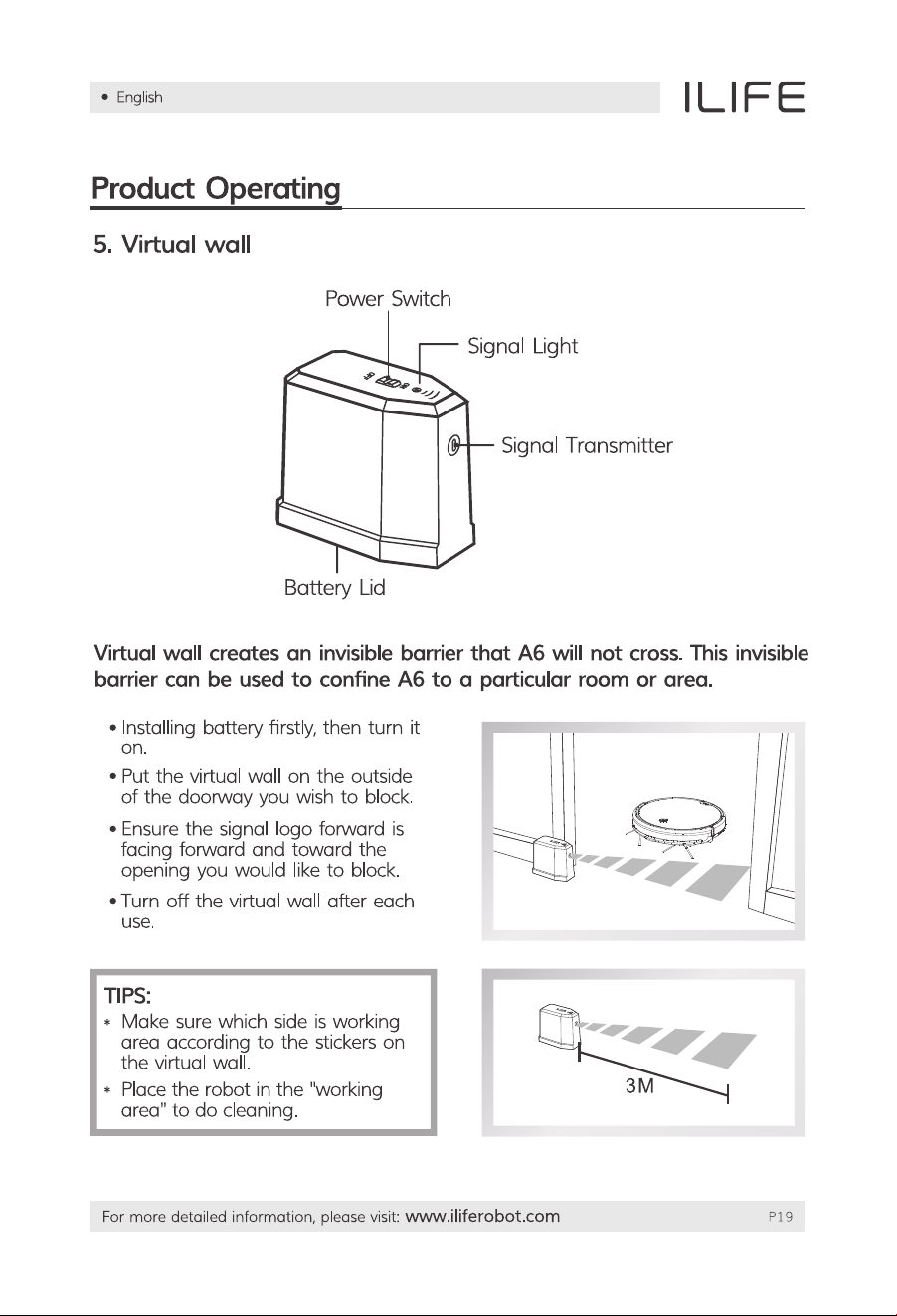 • English

ILIFE

Product Operating

5. Virtual wall

Power Switch

Signal Light

Signal Transmitter

Battery Lid

Virtual wall creates an invisible barrier that A6 will not cross. This invisible barrier can be used to confine A6 to a particular room or area.

• Installing battery firstly, then turn it on.

• Put the virtual wall on the outside of the doorway you wish to block.

• Ensure the signal logo forward is facing forward and toward the opening you would like to block.

• Turn off the virtual wall after each use.

TIPS:
* Make sure which side is working area according to the stickers on the virtual wall.
* Place the robot in the "working area" to do cleaning.

3M

For more detailed information, please visit: www.iliferobot.com

P19